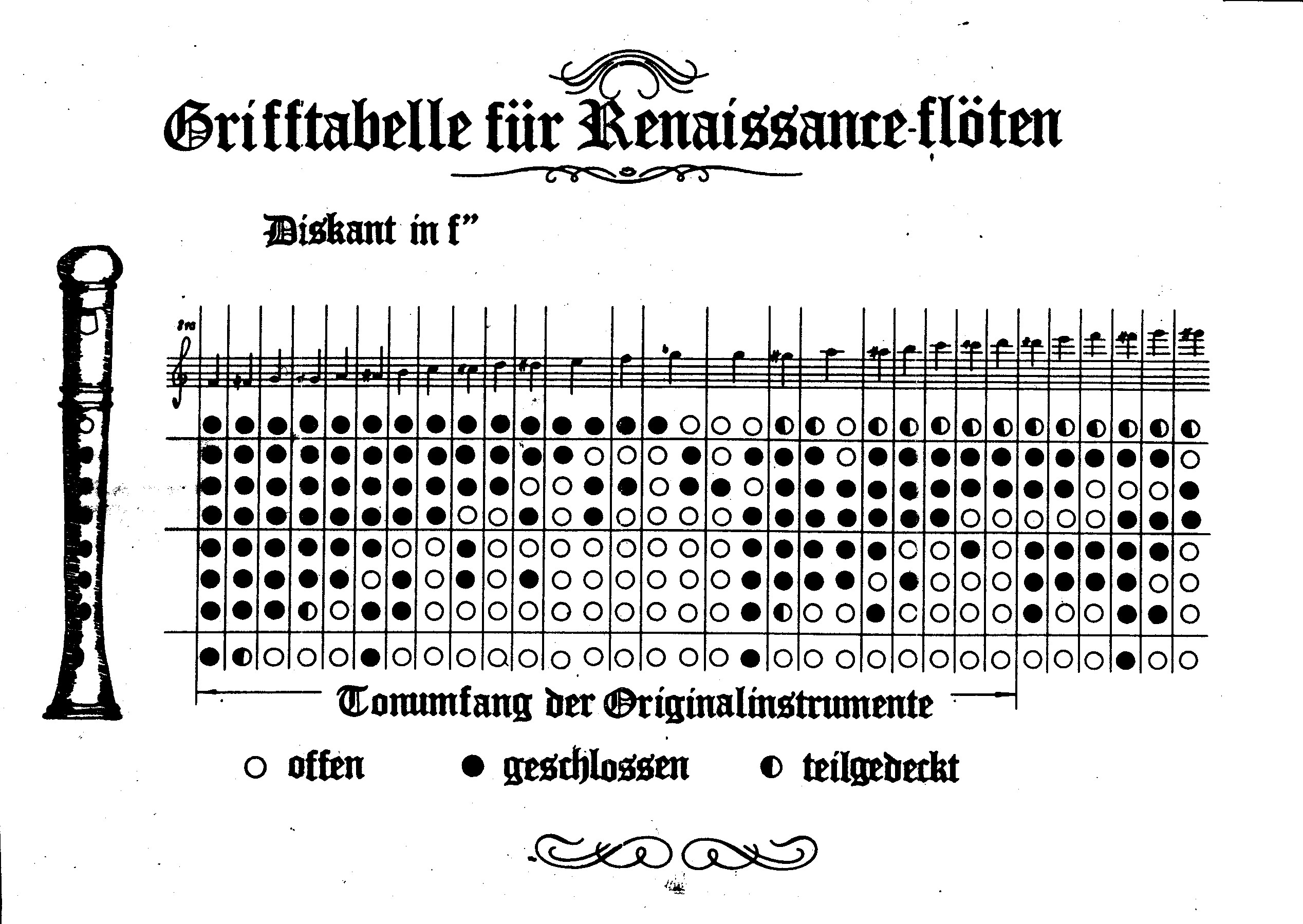 Grifftabelle für Renaissance-flöten

Diskant in f"

8va

Tonumfang der Originalinstrumente

○ offen ● geschlossen ◐ teilgedeckt